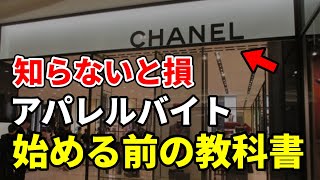 CHANEL

知らないと損

アパレルバイト

始める前の教科書